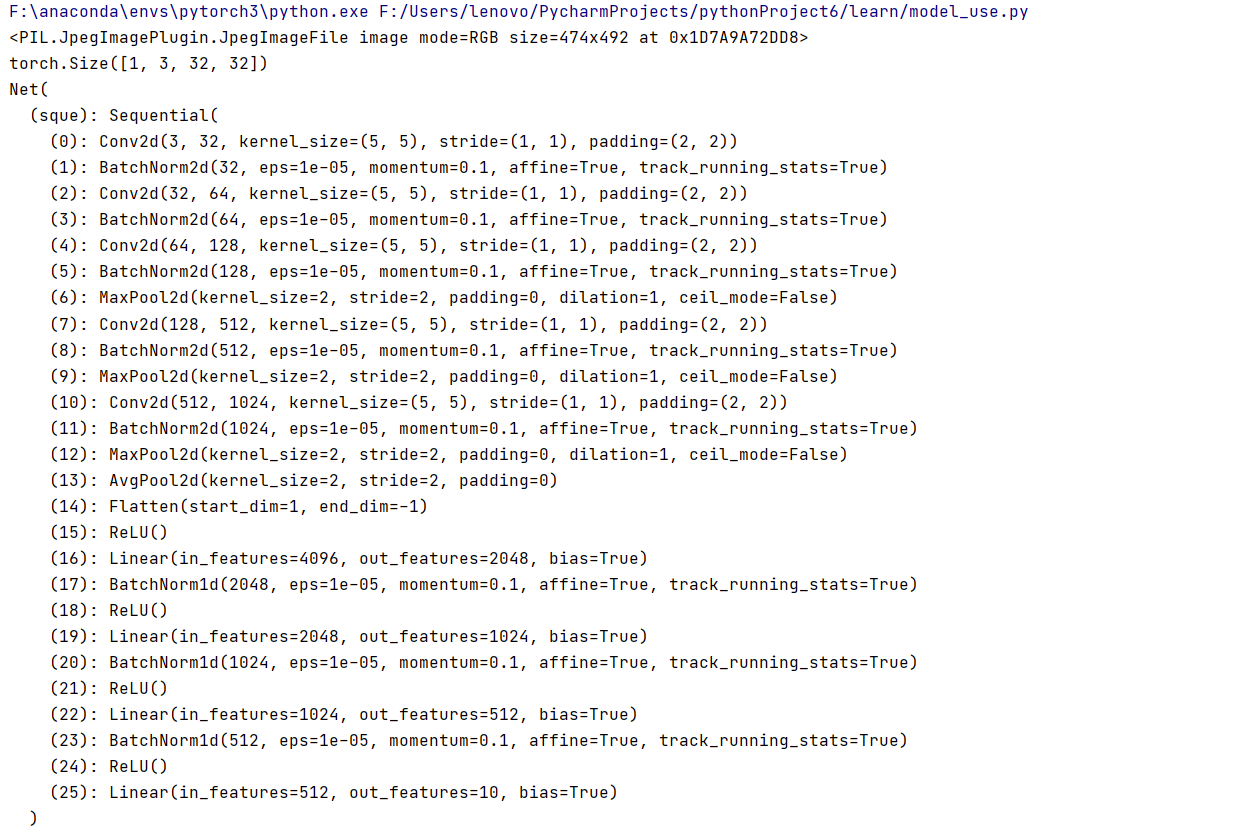 F:\anaconda\envs\pytorch3\python.exe F:/Users/lenovo/PycharmProjects/pythonProject6/learn/model_use.py
<PIL.JpegImagePlugin.JpegImageFile image mode=RGB size=474x492 at 0x1D7A9A72DD8>
torch.Size([1, 3, 32, 32])
Net(
  (sque): Sequential(
    (0): Conv2d(3, 32, kernel_size=(5, 5), stride=(1, 1), padding=(2, 2))
    (1): BatchNorm2d(32, eps=1e-05, momentum=0.1, affine=True, track_running_stats=True)
    (2): Conv2d(32, 64, kernel_size=(5, 5), stride=(1, 1), padding=(2, 2))
    (3): BatchNorm2d(64, eps=1e-05, momentum=0.1, affine=True, track_running_stats=True)
    (4): Conv2d(64, 128, kernel_size=(5, 5), stride=(1, 1), padding=(2, 2))
    (5): BatchNorm2d(128, eps=1e-05, momentum=0.1, affine=True, track_running_stats=True)
    (6): MaxPool2d(kernel_size=2, stride=2, padding=0, dilation=1, ceil_mode=False)
    (7): Conv2d(128, 512, kernel_size=(5, 5), stride=(1, 1), padding=(2, 2))
    (8): BatchNorm2d(512, eps=1e-05, momentum=0.1, affine=True, track_running_stats=True)
    (9): MaxPool2d(kernel_size=2, stride=2, padding=0, dilation=1, ceil_mode=False)
    (10): Conv2d(512, 1024, kernel_size=(5, 5), stride=(1, 1), padding=(2, 2))
    (11): BatchNorm2d(1024, eps=1e-05, momentum=0.1, affine=True, track_running_stats=True)
    (12): MaxPool2d(kernel_size=2, stride=2, padding=0, dilation=1, ceil_mode=False)
    (13): AvgPool2d(kernel_size=2, stride=2, padding=0)
    (14): Flatten(start_dim=1, end_dim=-1)
    (15): ReLU()
    (16): Linear(in_features=4096, out_features=2048, bias=True)
    (17): BatchNorm1d(2048, eps=1e-05, momentum=0.1, affine=True, track_running_stats=True)
    (18): ReLU()
    (19): Linear(in_features=2048, out_features=1024, bias=True)
    (20): BatchNorm1d(1024, eps=1e-05, momentum=0.1, affine=True, track_running_stats=True)
    (21): ReLU()
    (22): Linear(in_features=1024, out_features=512, bias=True)
    (23): BatchNorm1d(512, eps=1e-05, momentum=0.1, affine=True, track_running_stats=True)
    (24): ReLU()
    (25): Linear(in_features=512, out_features=10, bias=True)
  )